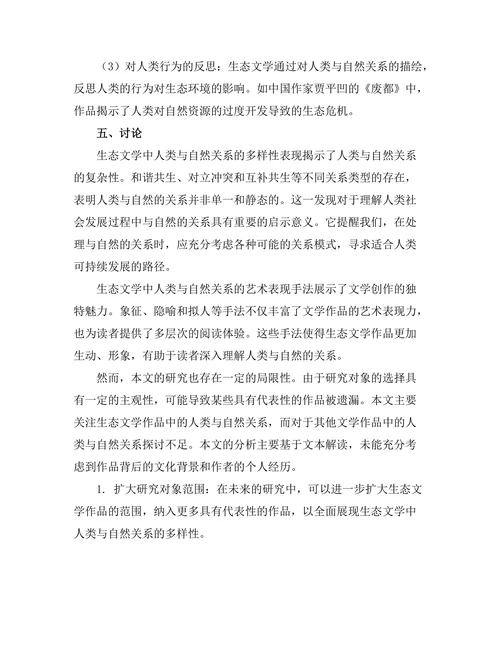 （3）对人类行为的反思：生态文学通过对人类与自然关系的描绘，反思人类的行为对生态环境的影响。如中国作家贾平凹的《废都》中，作品揭示了人类对自然资源的过度开发导致的生态危机。

五、讨论

生态文学中人类与自然关系的多样性表现揭示了人类与自然关系的复杂性。和谐共生、对立冲突和互补共生等不同关系类型的存在，表明人类与自然的关系并非单一和静态的。这一发现对于理解人类社会发展过程中与自然的关系具有重要的启示意义。它提醒我们，在处理与自然的关系时，应充分考虑各种可能的关系模式，寻求适合人类可持续发展的路径。

生态文学中人类与自然关系的艺术表现手法展示了文学创作的独特魅力。象征、隐喻和拟人等手法不仅丰富了文学作品的艺术表现力，也为读者提供了多层次的阅读体验。这些手法使得生态文学作品更加生动、形象，有助于读者深入理解人类与自然的关系。

然而，本文的研究也存在一定的局限性。由于研究对象的选择具有一定的主观性，可能导致某些具有代表性的作品被遗漏。本文主要关注生态文学作品中的人类与自然关系，而对于其他文学作品中的人类与自然关系探讨不足。本文的分析主要基于文本解读，未能充分考虑到作品背后的文化背景和作者的个人经历。

1. 扩大研究对象范围：在未来的研究中，可以进一步扩大生态文学作品的范围，纳入更多具有代表性的作品，以全面展现生态文学中人类与自然关系的多样性。